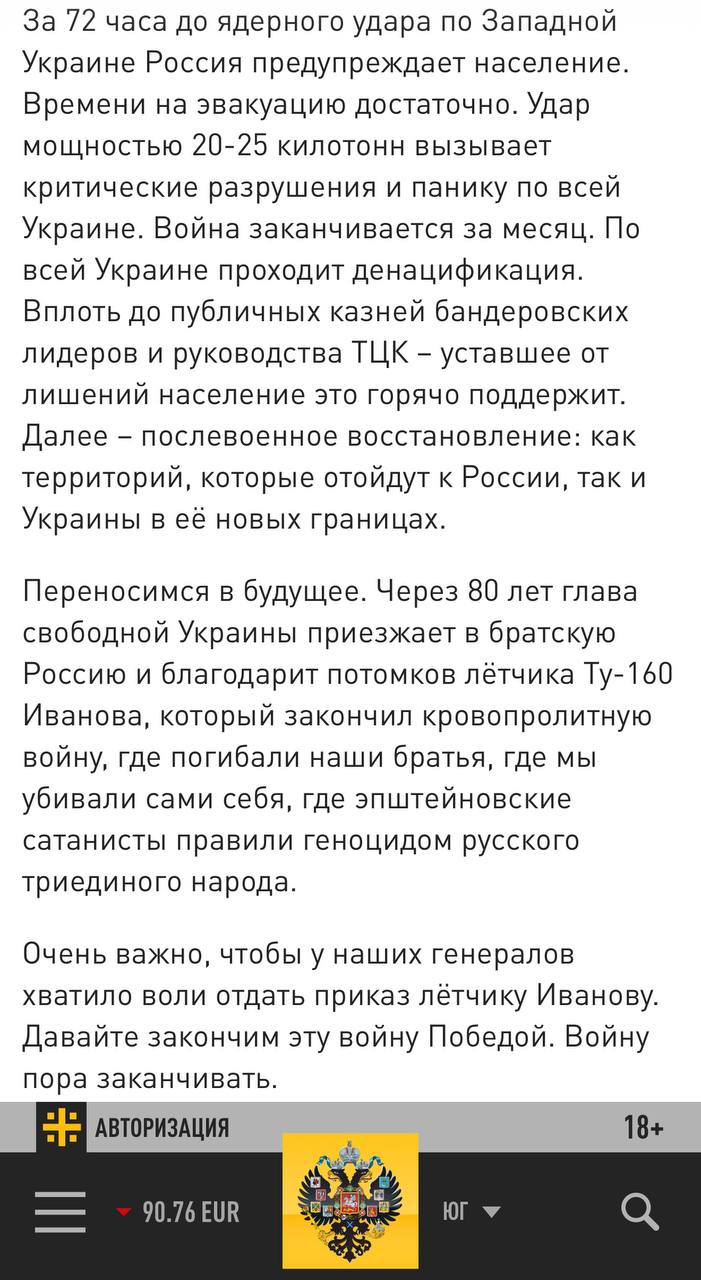 За 72 часа до ядерного удара по Западной Украине Россия предупреждает население. Времени на эвакуацию достаточно. Удар мощностью 20-25 килотонн вызывает критические разрушения и панику по всей Украине. Война заканчивается за месяц. По всей Украине проходит денацификация. Вплоть до публичных казней бандеровских лидеров и руководства ТЦК – уставшее от лишений население это горячо поддержит. Далее – послевоенное восстановление: как территорий, которые отойдут к России, так и Украины в её новых границах.

Переносимся в будущее. Через 80 лет глава свободной Украины приезжает в братскую Россию и благодарит потомков лётчика Ту-160 Иванова, который закончил кровопролитную войну, где погибали наши братья, где мы убивали сами себя, где эпштейновские сатанисты правили геноцидом русского триединого народа.

Очень важно, чтобы у наших генералов хватило воли отдать приказ лётчику Иванову. Давайте закончим эту войну Победой. Войну пора заканчивать.

АВТОРИЗАЦИЯ

18+

90.76 EUR

ЮГ